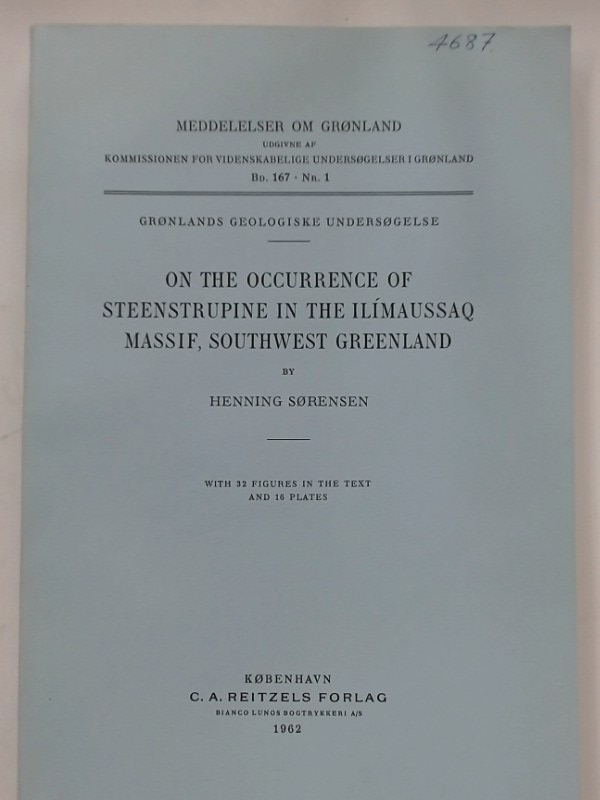 4687

MEDDELELSER OM GRØNLAND
UDGIVNE AF
KOMMISSIONEN FOR VIDENSKABELIGE UNDERSØGELSER I GRØNLAND
Bd. 167 · Nr. 1

GRØNLANDS GEOLOGISKE UNDERSØGELSE

ON THE OCCURRENCE OF STEENSTRUPINE IN THE ILÍMAUSSAQ MASSIF, SOUTHWEST GREENLAND

BY

HENNING SØRENSEN

WITH 32 FIGURES IN THE TEXT
AND 16 PLATES

KØBENHAVN
C. A. REITZELS FORLAG
BIANCO LUNOS BOGTRYKKERI A/S
1962